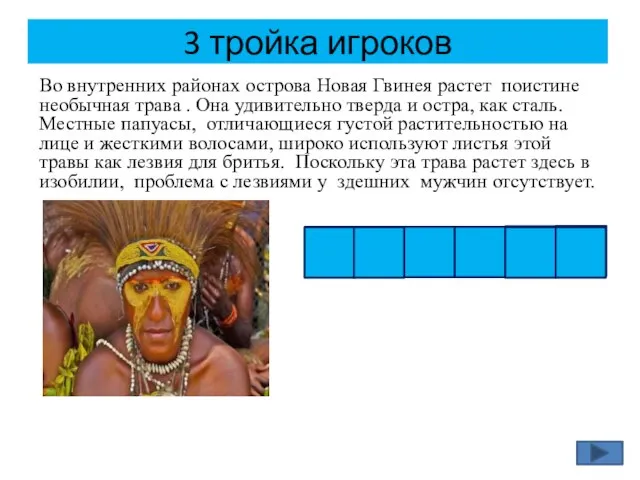 3 тройка игроков

Во внутренних районах острова Новая Гвинея растет поистине необычная трава . Она удивительно тверда и остра, как сталь. Местные папуасы, отличающиеся густой растительностью на лице и жесткими волосами, широко используют листья этой травы как лезвия для бритья. Поскольку эта трава растет здесь в изобилии, проблема с лезвиями у здешних мужчин отсутствует.